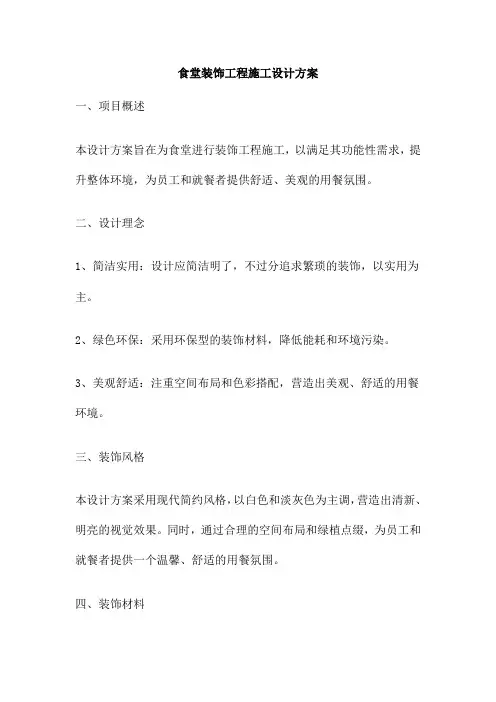 食堂装饰工程施工设计方案

一、项目概述

本设计方案旨在为食堂进行装饰工程施工，以满足其功能性需求，提升整体环境，为员工和就餐者提供舒适、美观的用餐氛围。

二、设计理念

1、简洁实用：设计应简洁明了，不过分追求繁琐的装饰，以实用为主。

2、绿色环保：采用环保型的装饰材料，降低能耗和环境污染。

3、美观舒适：注重空间布局和色彩搭配，营造出美观、舒适的用餐环境。

三、装饰风格

本设计方案采用现代简约风格，以白色和淡灰色为主调，营造出清新、明亮的视觉效果。同时，通过合理的空间布局和绿植点缀，为员工和就餐者提供一个温馨、舒适的用餐氛围。

四、装饰材料